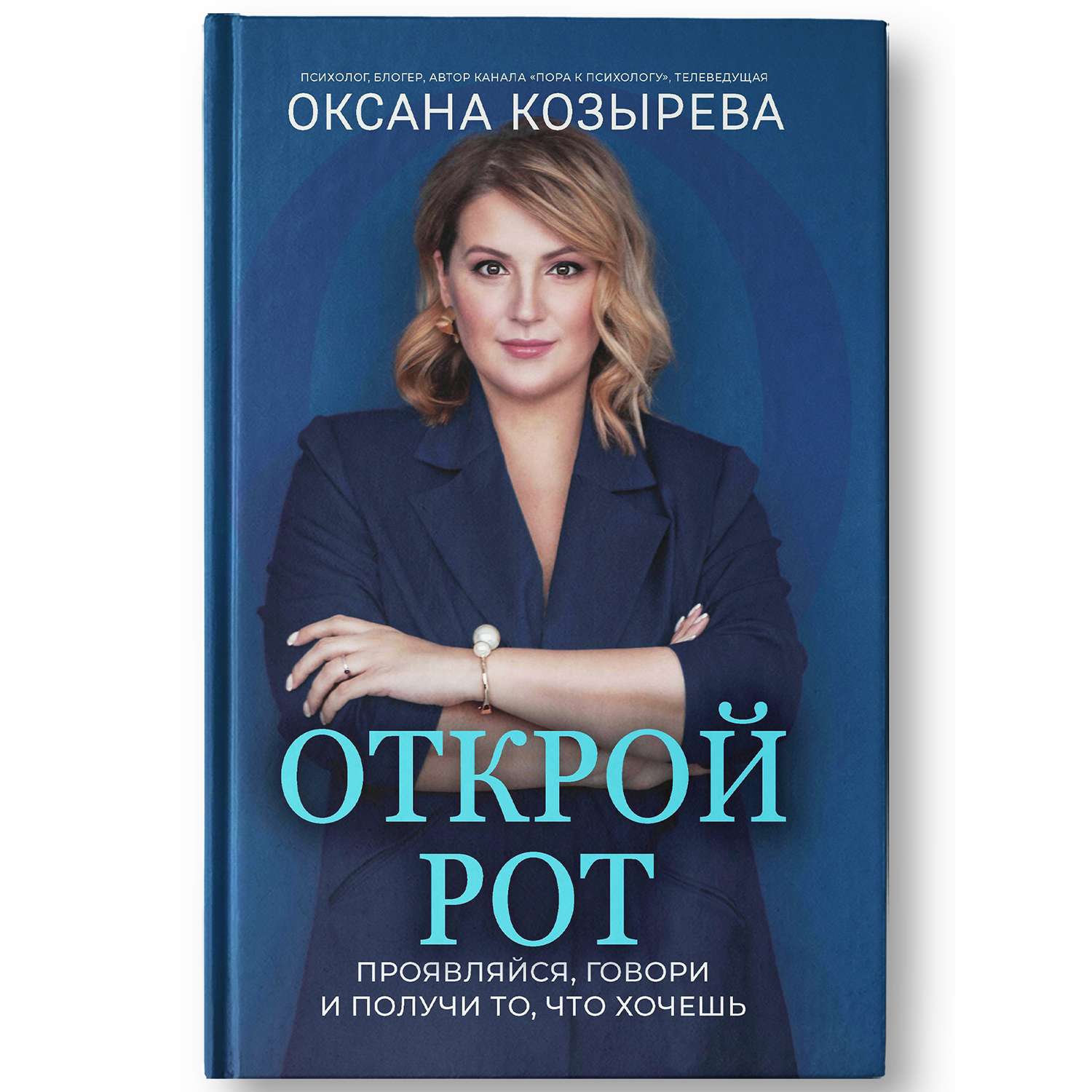 ПСИХОЛОГ, БЛОГЕР, АВТОР КАНАЛА «ПОРА К ПСИХОЛОГУ», ТЕЛЕВЕДУЩАЯ
ОКСАНА КОЗЫРЕВА

ОТКРОЙ РОТ

ПРОЯВЛЯЙСЯ, ГОВОРИ И ПОЛУЧИ ТО, ЧТО ХОЧЕШЬ